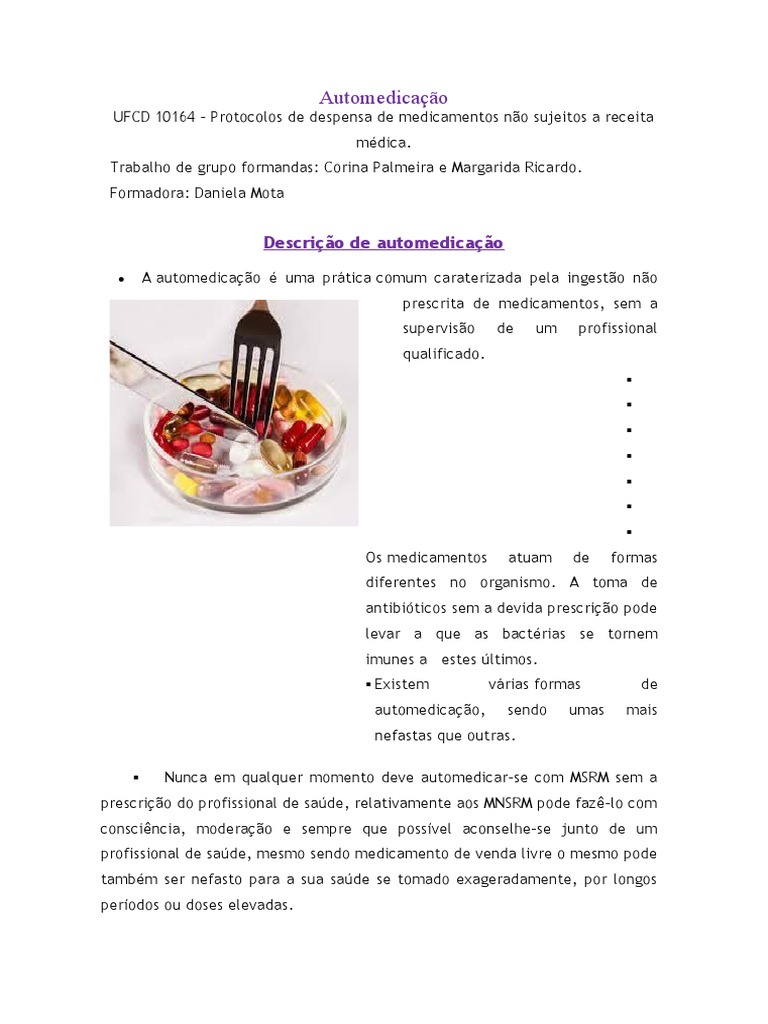 Automedicação

UFCD 10164 – Protocolos de despensa de medicamentos não sujeitos a receita médica.

Trabalho de grupo formandas: Corina Palmeira e Margarida Ricardo.

Formadora: Daniela Mota

Descrição de automedicação

• A automedicação é uma prática comum caraterizada pela ingestão não prescrita de medicamentos, sem a supervisão de um profissional qualificado.

▪
▪
▪
▪
▪
▪
▪

Os medicamentos atuam de formas diferentes no organismo. A toma de antibióticos sem a devida prescrição pode levar a que as bactérias se tornem imunes a estes últimos.

▪ Existem várias formas de automedicação, sendo umas mais nefastas que outras.

▪ Nunca em qualquer momento deve automedicar-se com MSRM sem a prescrição do profissional de saúde, relativamente aos MNSRM pode fazê-lo com consciência, moderação e sempre que possível aconselhe-se junto de um profissional de saúde, mesmo sendo medicamento de venda livre o mesmo pode também ser nefasto para a sua saúde se tomado exageradamente, por longos períodos ou doses elevadas.